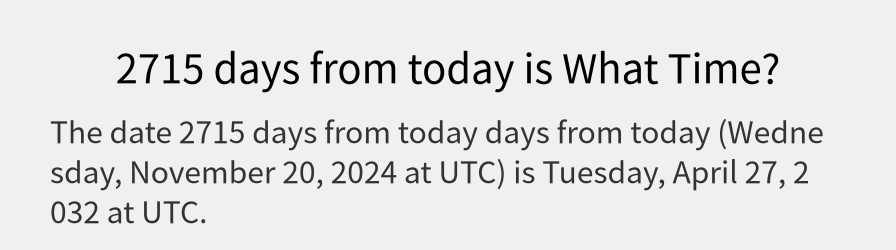 2715 days from today is What Time?

The date 2715 days from today days from today (Wednesday, November 20, 2024 at UTC) is Tuesday, April 27, 2032 at UTC.